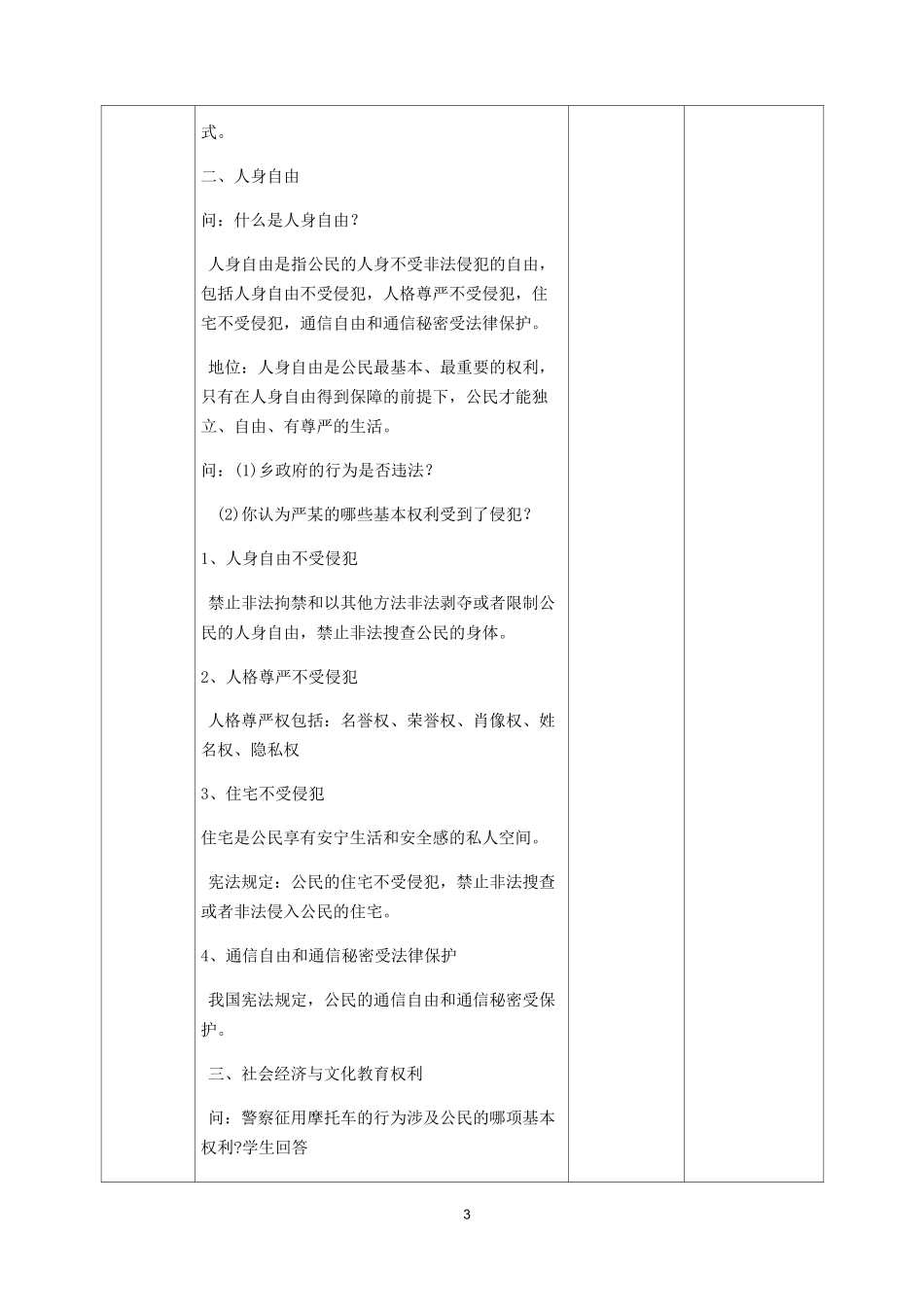 式。

二、人身自由

问：什么是人身自由？

人身自由是指公民的人身不受非法侵犯的自由，包括人身自由不受侵犯，人格尊严不受侵犯，住宅不受侵犯，通信自由和通信秘密受法律保护。

地位：人身自由是公民最基本、最重要的权利，只有在人身自由得到保障的前提下，公民才能独立、自由、有尊严的生活。

问：(1)乡政府的行为是否违法？

(2)你认为严某的哪些基本权利受到了侵犯？

1、人身自由不受侵犯

禁止非法拘禁和以其他方法非法剥夺或者限制公民的人身自由，禁止非法搜查公民的身体。

2、人格尊严不受侵犯

人格尊严权包括：名誉权、荣誉权、肖像权、姓名权、隐私权

3、住宅不受侵犯

住宅是公民享有安宁生活和安全感的私人空间。

宪法规定：公民的住宅不受侵犯，禁止非法搜查或者非法侵入公民的住宅。

4、通信自由和通信秘密受法律保护

我国宪法规定，公民的通信自由和通信秘密受保护。

三、社会经济与文化教育权利

问：警察征用摩托车的行为涉及公民的哪项基本权利?学生回答

3